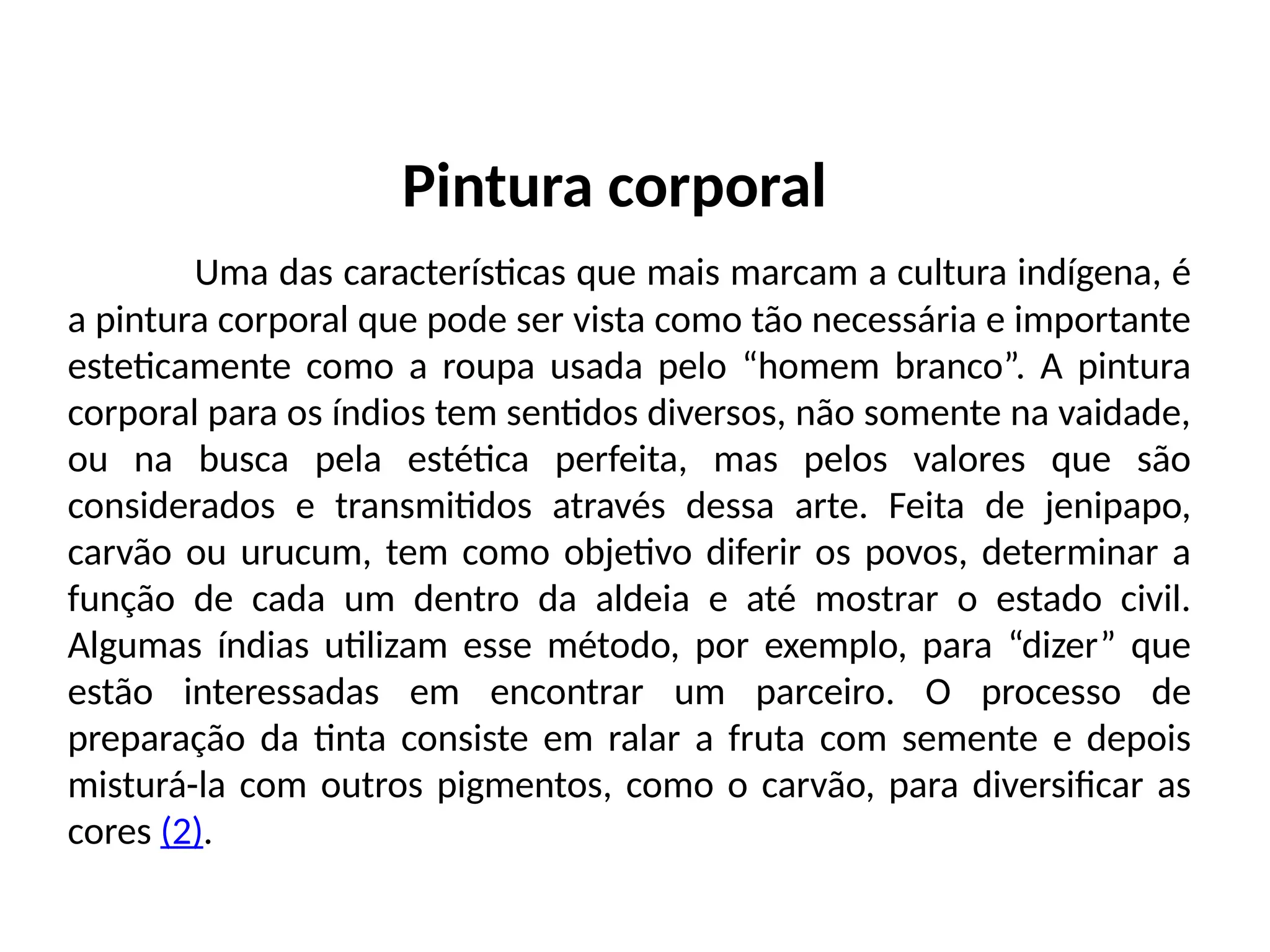 Pintura corporal

Uma das características que mais marcam a cultura indígena, é a pintura corporal que pode ser vista como tão necessária e importante esteticamente como a roupa usada pelo “homem branco”. A pintura corporal para os índios tem sentidos diversos, não somente na vaidade, ou na busca pela estética perfeita, mas pelos valores que são considerados e transmitidos através dessa arte. Feita de jenipapo, carvão ou urucum, tem como objetivo diferir os povos, determinar a função de cada um dentro da aldeia e até mostrar o estado civil. Algumas índias utilizam esse método, por exemplo, para “dizer” que estão interessadas em encontrar um parceiro. O processo de preparação da tinta consiste em ralar a fruta com semente e depois misturá-la com outros pigmentos, como o carvão, para diversificar as cores (2).